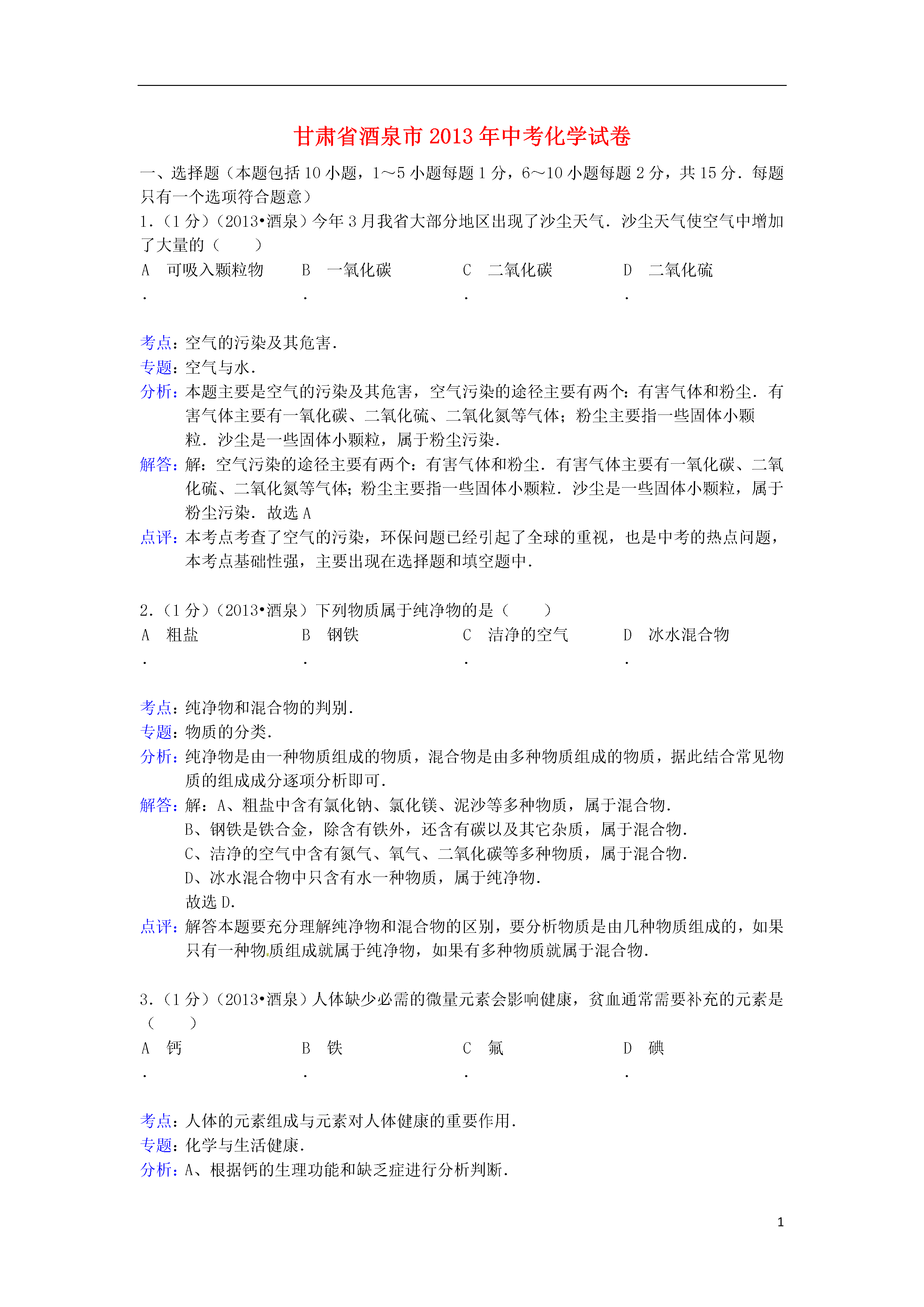 甘肃省酒泉市2013年中考化学试卷

一、选择题（本题包括10小题，1～5小题每题1分，6～10小题每题2分，共15分．每题只有一个选项符合题意）

1．（1分）（2013•酒泉）今年3月我省大部分地区出现了沙尘天气．沙尘天气使空气中增加了大量的（　　）

A．可吸入颗粒物　B．一氧化碳　C．二氧化碳　D．二氧化硫

考点：空气的污染及其危害．
专题：空气与水．
分析：本题主要是空气的污染及其危害，空气污染的途径主要有两个：有害气体和粉尘．有害气体主要有一氧化碳、二氧化硫、二氧化氮等气体；粉尘主要指一些固体小颗粒．沙尘是一些固体小颗粒，属于粉尘污染．
解答：解：空气污染的途径主要有两个：有害气体和粉尘．有害气体主要有一氧化碳、二氧化硫、二氧化氮等气体；粉尘主要指一些固体小颗粒．沙尘是一些固体小颗粒，属于粉尘污染．故选A
点评：本考点考查了空气的污染，环保问题已经引起了全球的重视，也是中考的热点问题，本考点基础性强，主要出现在选择题和填空题中．

2．（1分）（2013•酒泉）下列物质属于纯净物的是（　　）

A．粗盐　B．钢铁　C．洁净的空气　D．冰水混合物

考点：纯净物和混合物的判别．
专题：物质的分类．
分析：纯净物是由一种物质组成的物质，混合物是由多种物质组成的物质，据此结合常见物质的组成成分逐项分析即可．
解答：解：A、粗盐中含有氯化钠、氯化镁、泥沙等多种物质，属于混合物．
B、钢铁是铁合金，除含有铁外，还含有碳以及其它杂质，属于混合物．
C、洁净的空气中含有氮气、氧气、二氧化碳等多种物质，属于混合物．
D、冰水混合物中只含有水一种物质，属于纯净物．
故选D．
点评：解答本题要充分理解纯净物和混合物的区别，要分析物质是由几种物质组成的，如果只有一种物质组成就属于纯净物，如果有多种物质就属于混合物．

3．（1分）（2013•酒泉）人体缺少必需的微量元素会影响健康，贫血通常需要补充的元素是（　　）

A．钙　B．铁　C．氟　D．碘

考点：人体的元素组成与元素对人体健康的重要作用．
专题：化学与生活健康．
分析：A、根据钙的生理功能和缺乏症进行分析判断．

1